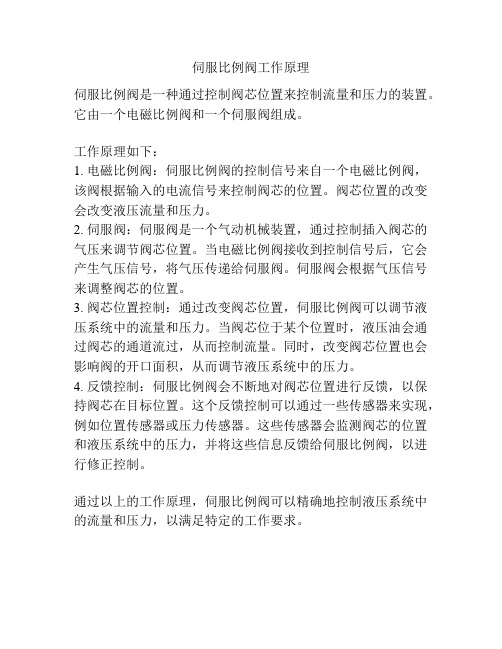 伺服比例阀工作原理

伺服比例阀是一种通过控制阀芯位置来控制流量和压力的装置。它由一个电磁比例阀和一个伺服阀组成。

工作原理如下：
1. 电磁比例阀：伺服比例阀的控制信号来自一个电磁比例阀，该阀根据输入的电流信号来控制阀芯的位置。阀芯位置的改变会改变液压流量和压力。
2. 伺服阀：伺服阀是一个气动机械装置，通过控制插入阀芯的气压来调节阀芯位置。当电磁比例阀接收到控制信号后，它会产生气压信号，将气压传递给伺服阀。伺服阀会根据气压信号来调整阀芯的位置。
3. 阀芯位置控制：通过改变阀芯位置，伺服比例阀可以调节液压系统中的流量和压力。当阀芯位于某个位置时，液压油会通过阀芯的通道流过，从而控制流量。同时，改变阀芯位置也会影响阀的开口面积，从而调节液压系统中的压力。
4. 反馈控制：伺服比例阀会不断地对阀芯位置进行反馈，以保持阀芯在目标位置。这个反馈控制可以通过一些传感器来实现，例如位置传感器或压力传感器。这些传感器会监测阀芯的位置和液压系统中的压力，并将这些信息反馈给伺服比例阀，以进行修正控制。

通过以上的工作原理，伺服比例阀可以精确地控制液压系统中的流量和压力，以满足特定的工作要求。